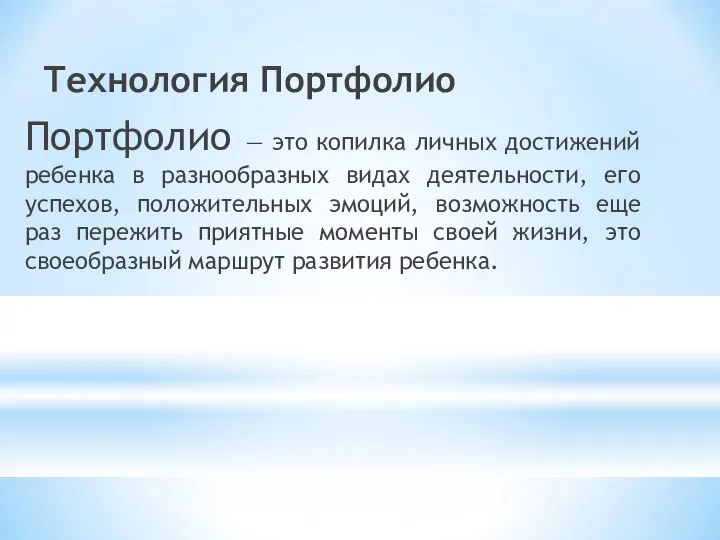 Технология Портфолио

Портфолио — это копилка личных достижений ребенка в разнообразных видах деятельности, его успехов, положительных эмоций, возможность еще раз пережить приятные моменты своей жизни, это своеобразный маршрут развития ребенка.